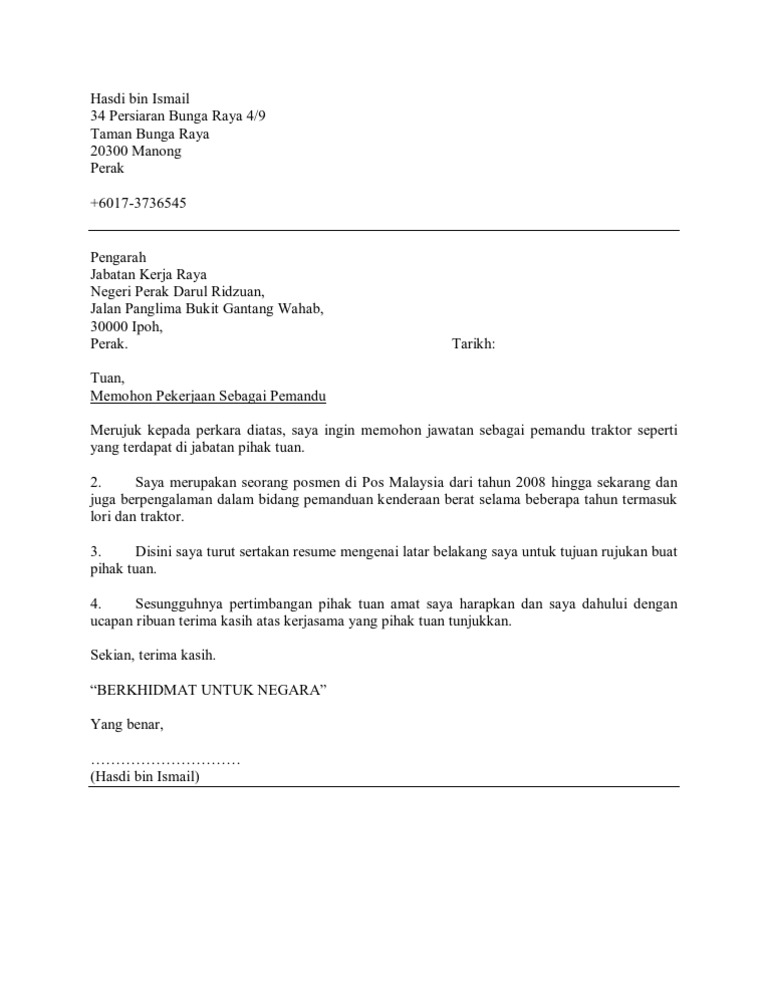 Hasdi bin Ismail
34 Persiaran Bunga Raya 4/9
Taman Bunga Raya
20300 Manong
Perak

+6017-3736545

Pengarah
Jabatan Kerja Raya
Negeri Perak Darul Ridzuan,
Jalan Panglima Bukit Gantang Wahab,
30000 Ipoh,
Perak. Tarikh:

Tuan,
Memohon Pekerjaan Sebagai Pemandu

Merujuk kepada perkara diatas, saya ingin memohon jawatan sebagai pemandu traktor seperti yang terdapat di jabatan pihak tuan.

2. Saya merupakan seorang posmen di Pos Malaysia dari tahun 2008 hingga sekarang dan juga berpengalaman dalam bidang pemanduan kenderaan berat selama beberapa tahun termasuk lori dan traktor.

3. Disini saya turut sertakan resume mengenai latar belakang saya untuk tujuan rujukan buat pihak tuan.

4. Sesungguhnya pertimbangan pihak tuan amat saya harapkan dan saya dahului dengan ucapan ribuan terima kasih atas kerjasama yang pihak tuan tunjukkan.

Sekian, terima kasih.

“BERKHIDMAT UNTUK NEGARA”

Yang benar,

…………………………
(Hasdi bin Ismail)